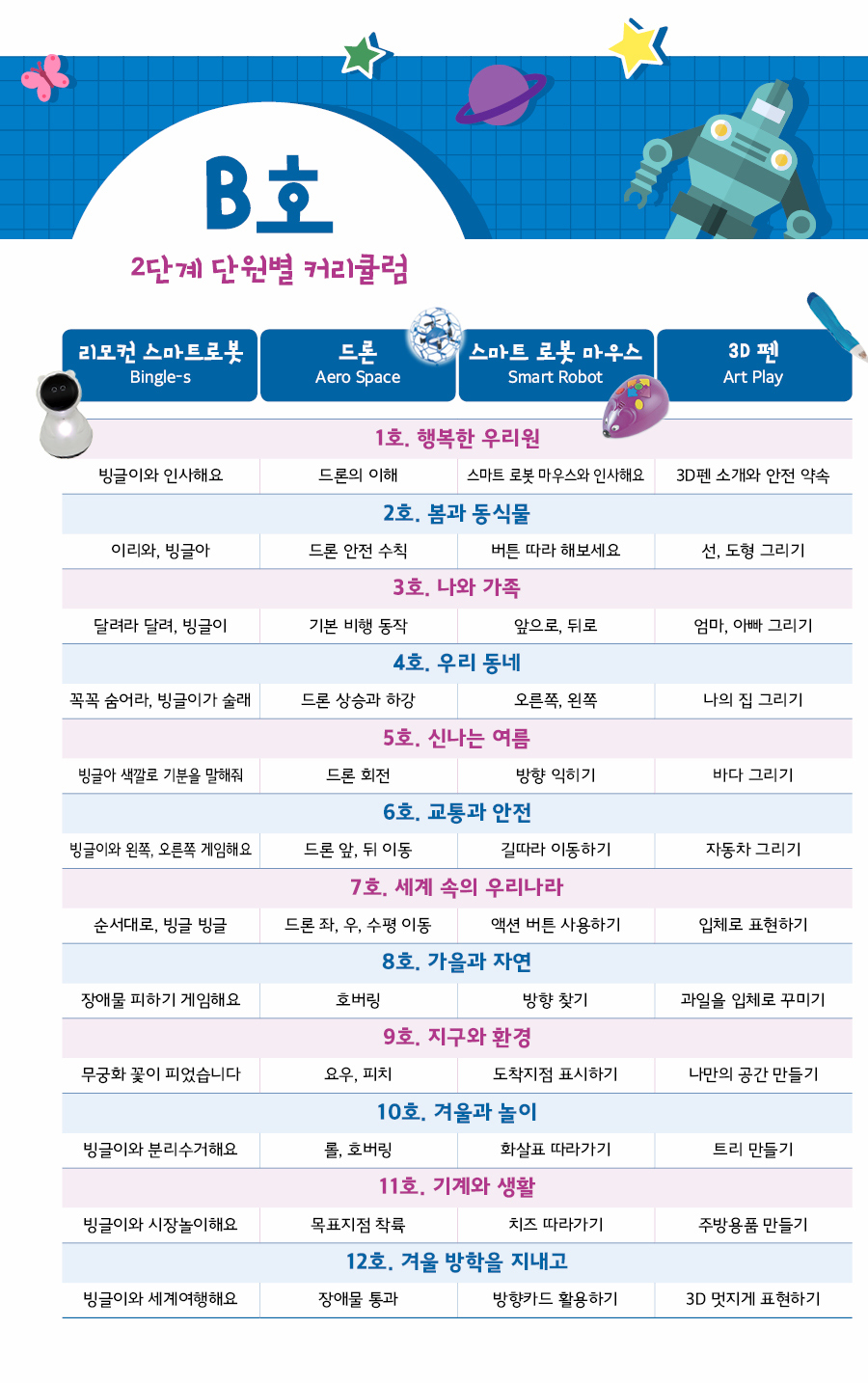 B호

2단계 단원별 커리큘럼

| 리모컨 스마트로봇 Bingle-s | 드론 Aero Space | 스마트 로봇 마우스 Smart Robot | 3D 펜 Art Play |
|---|---|---|---|
| 1호. 행복한 우리원 | | | |
| 빙글이와 인사해요 | 드론의 이해 | 스마트 로봇 마우스와 인사해요 | 3D펜 소개와 안전 약속 |
| 2호. 봄과 동식물 | | | |
| 이리와, 빙글아 | 드론 안전 수칙 | 버튼 따라 해보세요 | 선, 도형 그리기 |
| 3호. 나와 가족 | | | |
| 달려라 달려, 빙글이 | 기본 비행 동작 | 앞으로, 뒤로 | 엄마, 아빠 그리기 |
| 4호. 우리 동네 | | | |
| 꼭꼭 숨어라, 빙글이가 술래 | 드론 상승과 하강 | 오른쪽, 왼쪽 | 나의 집 그리기 |
| 5호. 신나는 여름 | | | |
| 빙글아 색깔로 기분을 말해줘 | 드론 회전 | 방향 익히기 | 바다 그리기 |
| 6호. 교통과 안전 | | | |
| 빙글이와 왼쪽, 오른쪽 게임해요 | 드론 앞, 뒤 이동 | 길따라 이동하기 | 자동차 그리기 |
| 7호. 세계 속의 우리나라 | | | |
| 순서대로, 빙글 빙글 | 드론 좌, 우, 수평 이동 | 액션 버튼 사용하기 | 입체로 표현하기 |
| 8호. 가을과 자연 | | | |
| 장애물 피하기 게임해요 | 호버링 | 방향 찾기 | 과일을 입체로 꾸미기 |
| 9호. 지구와 환경 | | | |
| 무궁화 꽃이 피었습니다 | 요우, 피치 | 도착지점 표시하기 | 나만의 공간 만들기 |
| 10호. 겨울과 놀이 | | | |
| 빙글이와 분리수거해요 | 롤, 호버링 | 화살표 따라가기 | 트리 만들기 |
| 11호. 기계와 생활 | | | |
| 빙글이와 시장놀이해요 | 목표지점 착륙 | 치즈 따라가기 | 주방용품 만들기 |
| 12호. 겨울 방학을 지내고 | | | |
| 빙글이와 세계여행해요 | 장애물 통과 | 방향카드 활용하기 | 3D 멋지게 표현하기 |